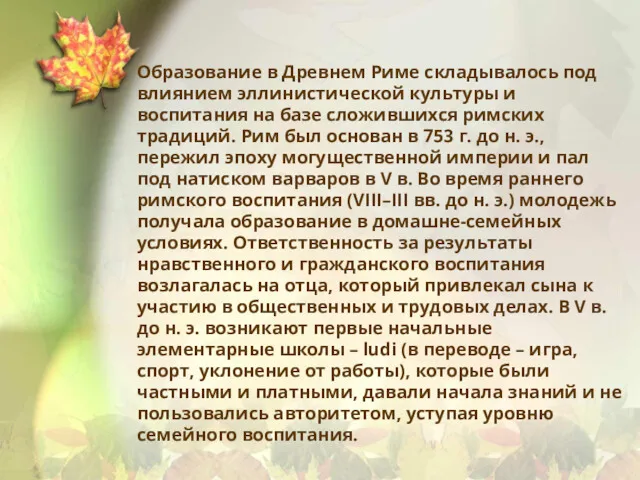 Образование в Древнем Риме складывалось под влиянием эллинистической культуры и воспитания на базе сложившихся римских традиций. Рим был основан в 753 г. до н. э., пережил эпоху могущественной империи и пал под натиском варваров в V в. Во время раннего римского воспитания (VIII–III вв. до н. э.) молодежь получала образование в домашне-семейных условиях. Ответственность за результаты нравственного и гражданского воспитания возлагалась на отца, который привлекал сына к участию в общественных и трудовых делах. В V в. до н. э. возникают первые начальные элементарные школы – ludi (в переводе – игра, спорт, уклонение от работы), которые были частными и платными, давали начала знаний и не пользовались авторитетом, уступая уровню семейного воспитания.